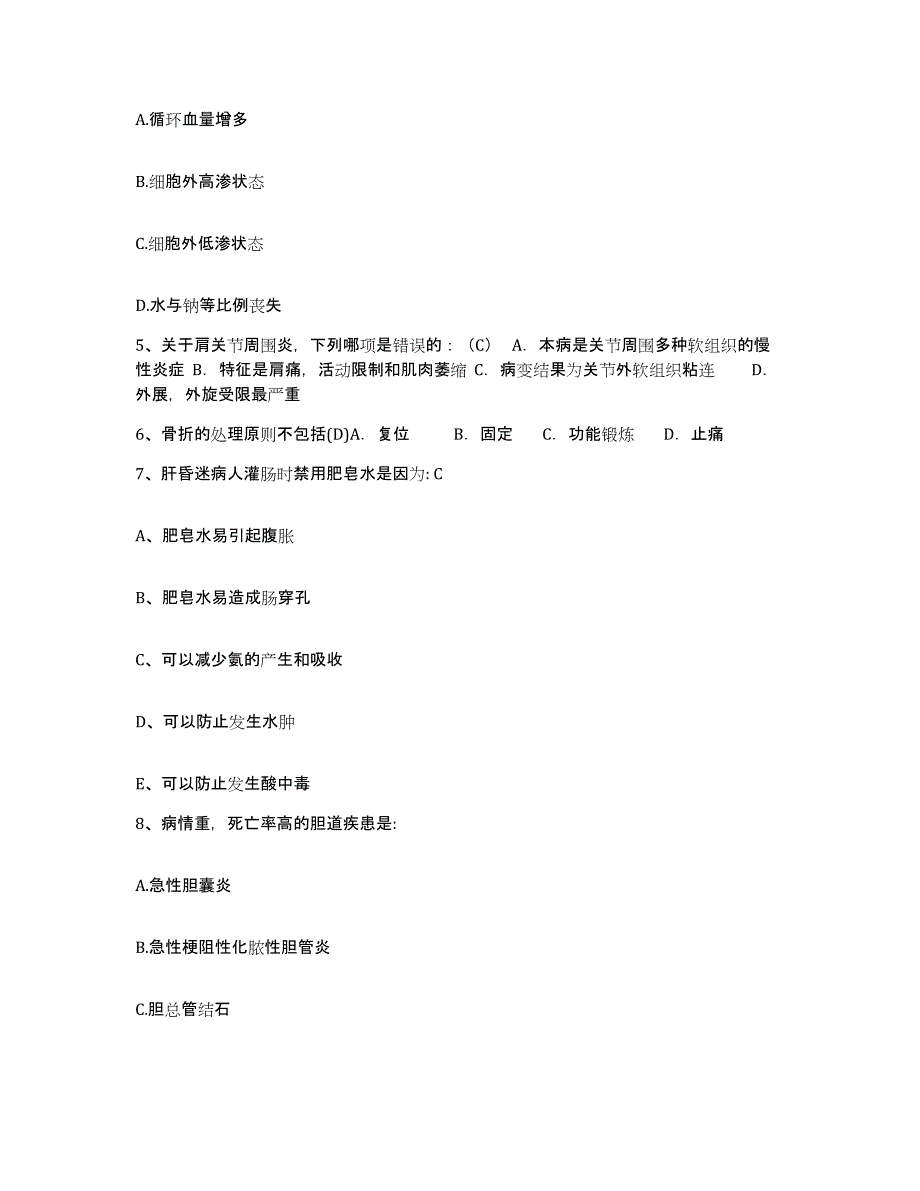 A.循环血量增多

B.细胞外高渗状态

C.细胞外低渗状态

D.水与钠等比例丧失

5、关于肩关节周围炎，下列哪项是错误的：（C） A. 本病是关节周围多种软组织的慢性炎症 B. 特征是肩痛，活动限制和肌肉萎缩 C. 病变结果为关节外软组织粘连 D. 外展，外旋受限最严重

6、骨折的处理原则不包括(D)A. 复位 B. 固定 C. 功能锻炼 D. 止痛

7、肝昏迷病人灌肠时禁用肥皂水是因为: C

A、肥皂水易引起腹胀

B、肥皂水易造成肠穿孔

C、可以减少氨的产生和吸收

D、可以防止发生水肿

E、可以防止发生酸中毒

8、病情重，死亡率高的胆道疾患是:

A.急性胆囊炎

B.急性梗阻性化脓性胆管炎

C.胆总管结石